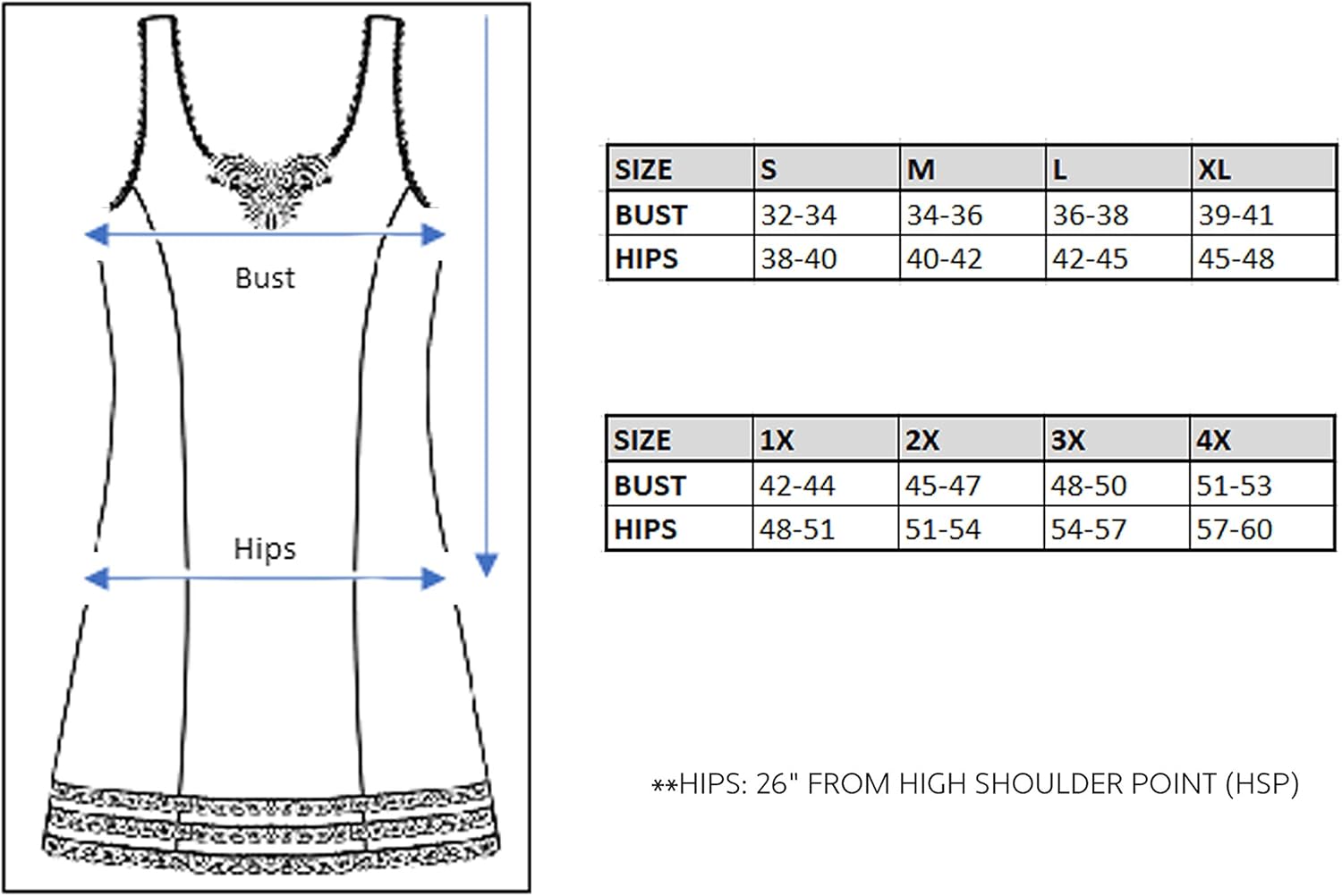 Bust

Hips

| SIZE | S | M | L | XL |
|---|---|---|---|---|
| BUST | 32-34 | 34-36 | 36-38 | 39-41 |
| HIPS | 38-40 | 40-42 | 42-45 | 45-48 |

| SIZE | 1X | 2X | 3X | 4X |
|---|---|---|---|---|
| BUST | 42-44 | 45-47 | 48-50 | 51-53 |
| HIPS | 48-51 | 51-54 | 54-57 | 57-60 |

**HIPS: 26" FROM HIGH SHOULDER POINT (HSP)